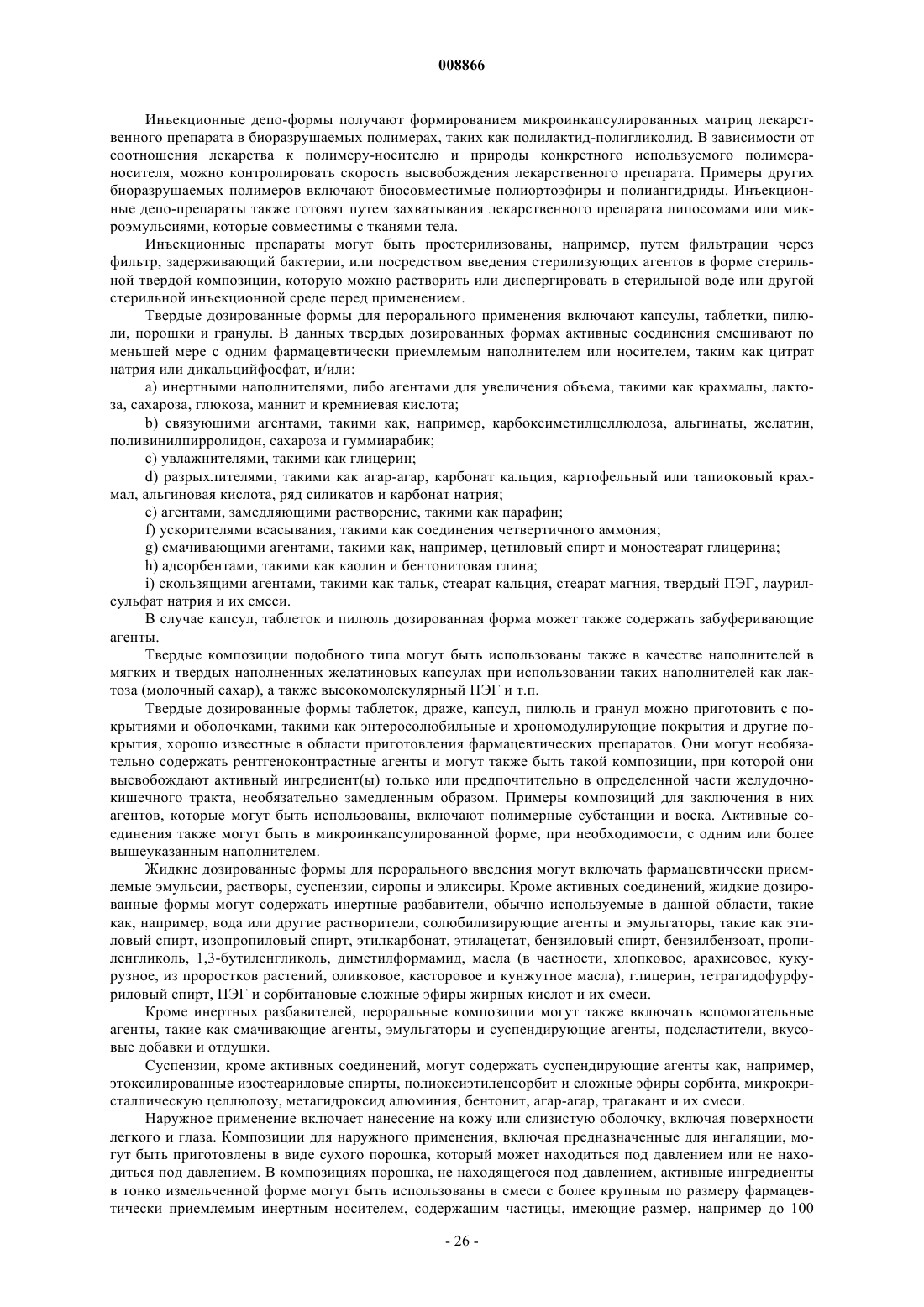 008866

Инъекционные депо-формы получают формированием микроинкапсулированных матриц лекарственного препарата в биоразрушаемых полимерах, таких как полилактид-полигликолид. В зависимости от соотношения лекарства к полимеру-носителю и природы конкретного используемого полимера-носителя, можно контролировать скорость высвобождения лекарственного препарата. Примеры других биоразрушаемых полимеров включают биосовместимые полиортоэфиры и полиангидриды. Инъекционные депо-препараты также готовят путем захватывания лекарственного препарата липосомами или микроэмульсиями, которые совместимы с тканями тела.

Инъекционные препараты могут быть простерилизованы, например, путем фильтрации через фильтр, задерживающий бактерии, или посредством введения стерилизующих агентов в форме стерильной твердой композиции, которую можно растворить или диспергировать в стерильной воде или другой стерильной инъекционной среде перед применением.

Твердые дозированные формы для перорального применения включают капсулы, таблетки, пилюли, порошки и гранулы. В данных твердых дозированных формах активные соединения смешивают по меньшей мере с одним фармацевтически приемлемым наполнителем или носителем, таким как цитрат натрия или дикальцийфосфат, и/или:

a) инертными наполнителями, либо агентами для увеличения объема, такими как крахмалы, лактоза, сахароза, глюкоза, маннит и кремниевая кислота;

b) связующими агентами, такими как, например, карбоксиметилцеллюлоза, альгинаты, желатин, поливинилпирролидон, сахароза и гуммиарабик;

c) увлажнителями, такими как глицерин;

d) разрыхлителями, такими как агар-агар, карбонат кальция, картофельный или тапиоковый крахмал, альгиновая кислота, ряд силикатов и карбонат натрия;

e) агентами, замедляющими растворение, такими как парафин;

f) ускорителями всасывания, такими как соединения четвертичного аммония;

g) смачивающими агентами, такими как, например, цетиловый спирт и моностеарат глицерина;

h) адсорбентами, такими как каолин и бентонитовая глина;

i) скользящими агентами, такими как тальк, стеарат кальция, стеарат магния, твердый ПЭГ, лаурилсульфат натрия и их смеси.

В случае капсул, таблеток и пилюль дозированная форма может также содержать забуферивающие агенты.

Твердые композиции подобного типа могут быть использованы также в качестве наполнителей в мягких и твердых наполненных желатиновых капсулах при использовании таких наполнителей как лактоза (молочный сахар), а также высокомолекулярный ПЭГ и т.п.

Твердые дозированные формы таблеток, драже, капсул, пилюль и гранул можно приготовить с покрытиями и оболочками, такими как энтеросолюбильные и хрономодулирующие покрытия и другие покрытия, хорошо известные в области приготовления фармацевтических препаратов. Они могут необязательно содержать рентгеноконтрастные агенты и могут также быть такой композиции, при которой они высвобождают активный ингредиент(ы) только или предпочтительно в определенной части желудочно-кишечного тракта, необязательно замедленным образом. Примеры композиций для заключения в них агентов, которые могут быть использованы, включают полимерные субстанции и воска. Активные соединения также могут быть в микроинкапсулированной форме, при необходимости, с одним или более вышеуказанным наполнителем.

Жидкие дозированные формы для перорального введения могут включать фармацевтически приемлемые эмульсии, растворы, суспензии, сиропы и эликсиры. Кроме активных соединений, жидкие дозированные формы могут содержать инертные разбавители, обычно используемые в данной области, такие как, например, вода или другие растворители, солюбилизирующие агенты и эмульгаторы, такие как этиловый спирт, изопропиловый спирт, этилкарбонат, этилацетат, бензиловый спирт, бензилбензоат, пропиленгликоль, 1,3-бутиленгликоль, диметилформамид, масла (в частности, хлопковое, арахисовое, кукурузное, из проростков растений, оливковое, касторовое и кунжутное масла), глицерин, тетрагидофурфуриловый спирт, ПЭГ и сорбитановые сложные эфиры жирных кислот и их смеси.

Кроме инертных разбавителей, пероральные композиции могут также включать вспомогательные агенты, такие как смачивающие агенты, эмульгаторы и суспендирующие агенты, подсластители, вкусовые добавки и отдушки.

Суспензии, кроме активных соединений, могут содержать суспендирующие агенты как, например, этоксилированные изостеариловые спирты, полиоксиэтиленсорбит и сложные эфиры сорбита, микрокристаллическую целлюлозу, метагидроксид алюминия, бентонит, агар-агар, трагакант и их смеси.

Наружное применение включает нанесение на кожу или слизистую оболочку, включая поверхности легкого и глаза. Композиции для наружного применения, включая предназначенные для ингаляции, могут быть приготовлены в виде сухого порошка, который может находиться под давлением или не находиться под давлением. В композициях порошка, не находящегося под давлением, активные ингредиенты в тонко измельченной форме могут быть использованы в смеси с более крупным по размеру фармацевтически приемлемым инертным носителем, содержащим частицы, имеющие размер, например до 100

- 26 -